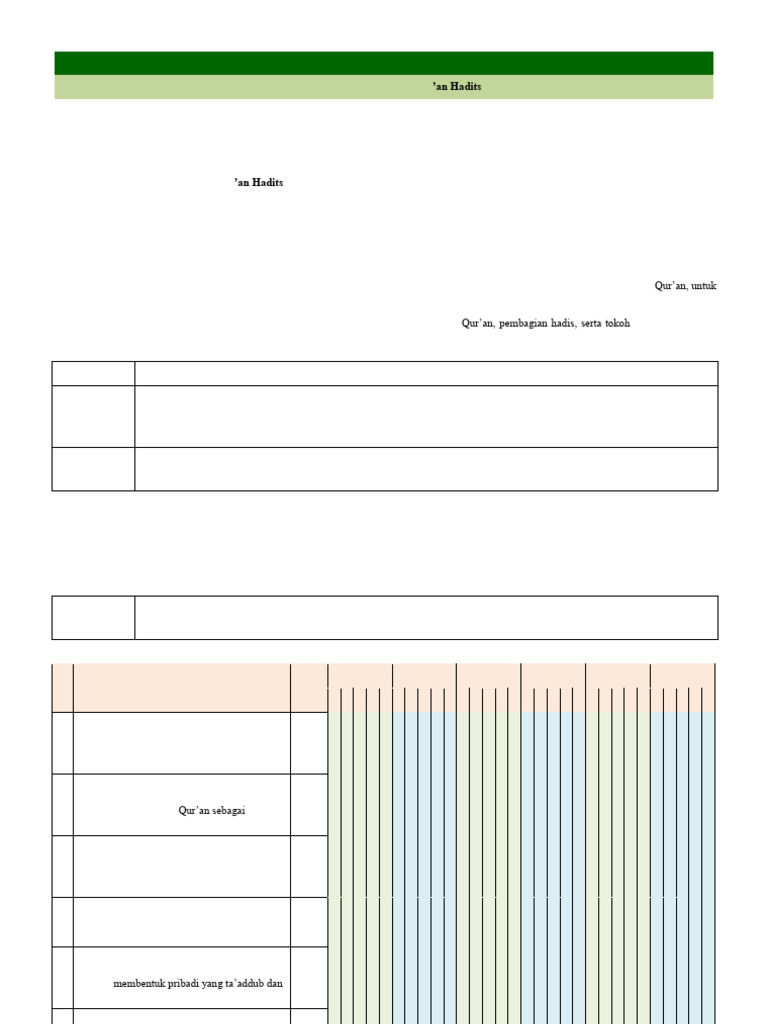 ’an Hadits

’an Hadits

Qur’an, untuk

Qur’an, pembagian hadis, serta tokoh

Qur’an sebagai

membentuk pribadi yang ta`addub dan